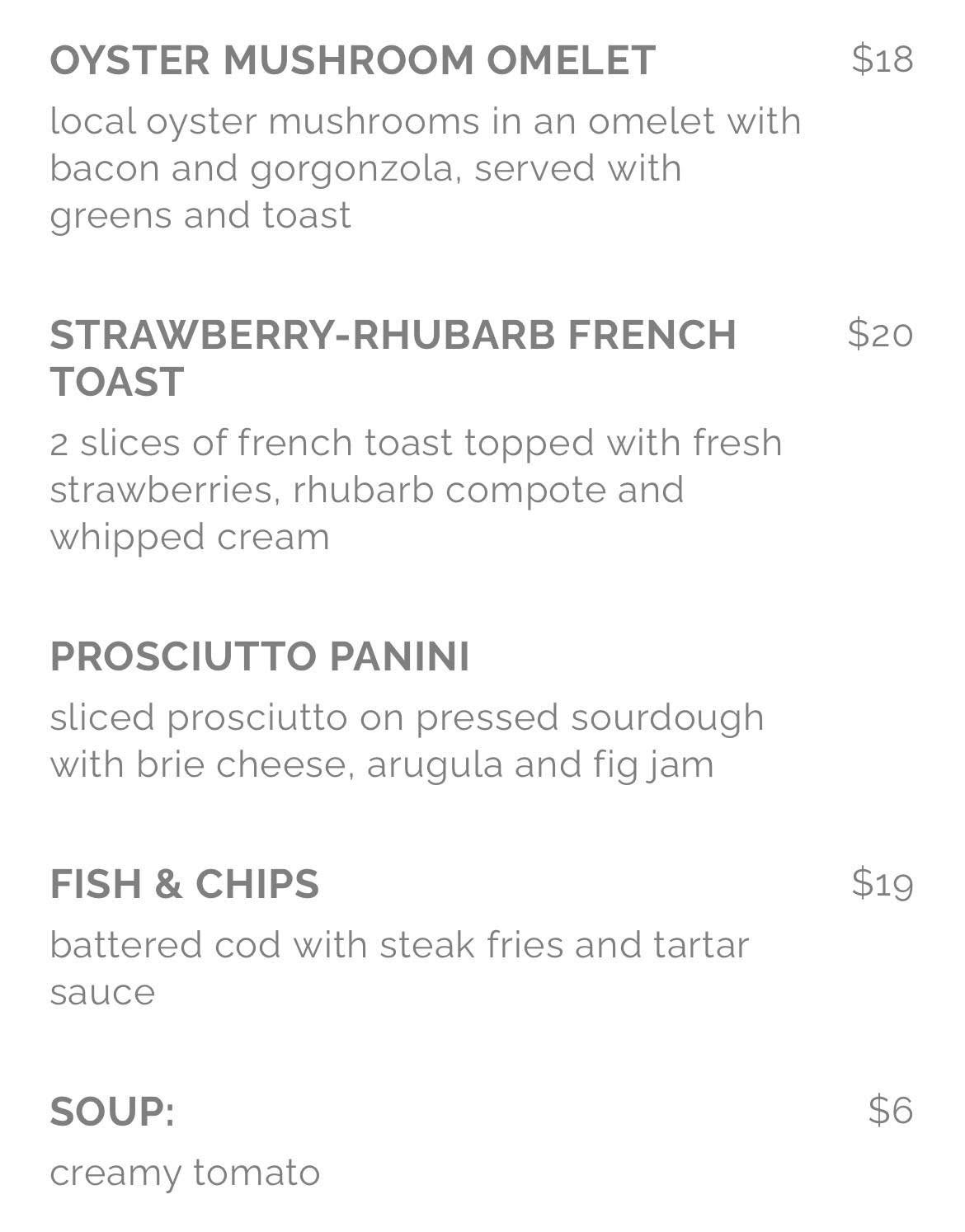 OYSTER MUSHROOM OMELET $18

local oyster mushrooms in an omelet with bacon and gorgonzola, served with greens and toast

STRAWBERRY-RHUBARB FRENCH TOAST $20

2 slices of french toast topped with fresh strawberries, rhubarb compote and whipped cream

PROSCIUTTO PANINI

sliced prosciutto on pressed sourdough with brie cheese, arugula and fig jam

FISH & CHIPS $19

battered cod with steak fries and tartar sauce

SOUP: $6

creamy tomato